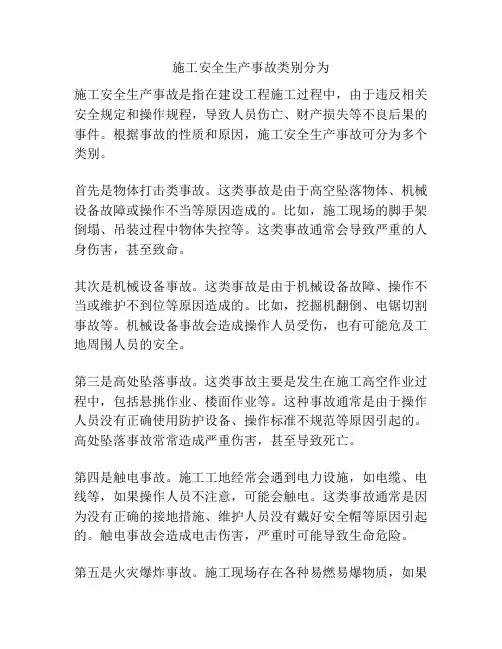 施工安全生产事故类别分为

施工安全生产事故是指在建设工程施工过程中，由于违反相关安全规定和操作规程，导致人员伤亡、财产损失等不良后果的事件。根据事故的性质和原因，施工安全生产事故可分为多个类别。

首先是物体打击类事故。这类事故是由于高空坠落物体、机械设备故障或操作不当等原因造成的。比如，施工现场的脚手架倒塌、吊装过程中物体失控等。这类事故通常会导致严重的人身伤害，甚至致命。

其次是机械设备事故。这类事故是由于机械设备故障、操作不当或维护不到位等原因造成的。比如，挖掘机翻倒、电锯切割事故等。机械设备事故会造成操作人员受伤，也有可能危及工地周围人员的安全。

第三是高处坠落事故。这类事故主要是发生在施工高空作业过程中，包括悬挑作业、楼面作业等。这种事故通常是由于操作人员没有正确使用防护设备、操作标准不规范等原因引起的。高处坠落事故常常造成严重伤害，甚至导致死亡。

第四是触电事故。施工工地经常会遇到电力设施，如电缆、电线等，如果操作人员不注意，可能会触电。这类事故通常是因为没有正确的接地措施、维护人员没有戴好安全帽等原因引起的。触电事故会造成电击伤害，严重时可能导致生命危险。

第五是火灾爆炸事故。施工现场存在各种易燃易爆物质，如果